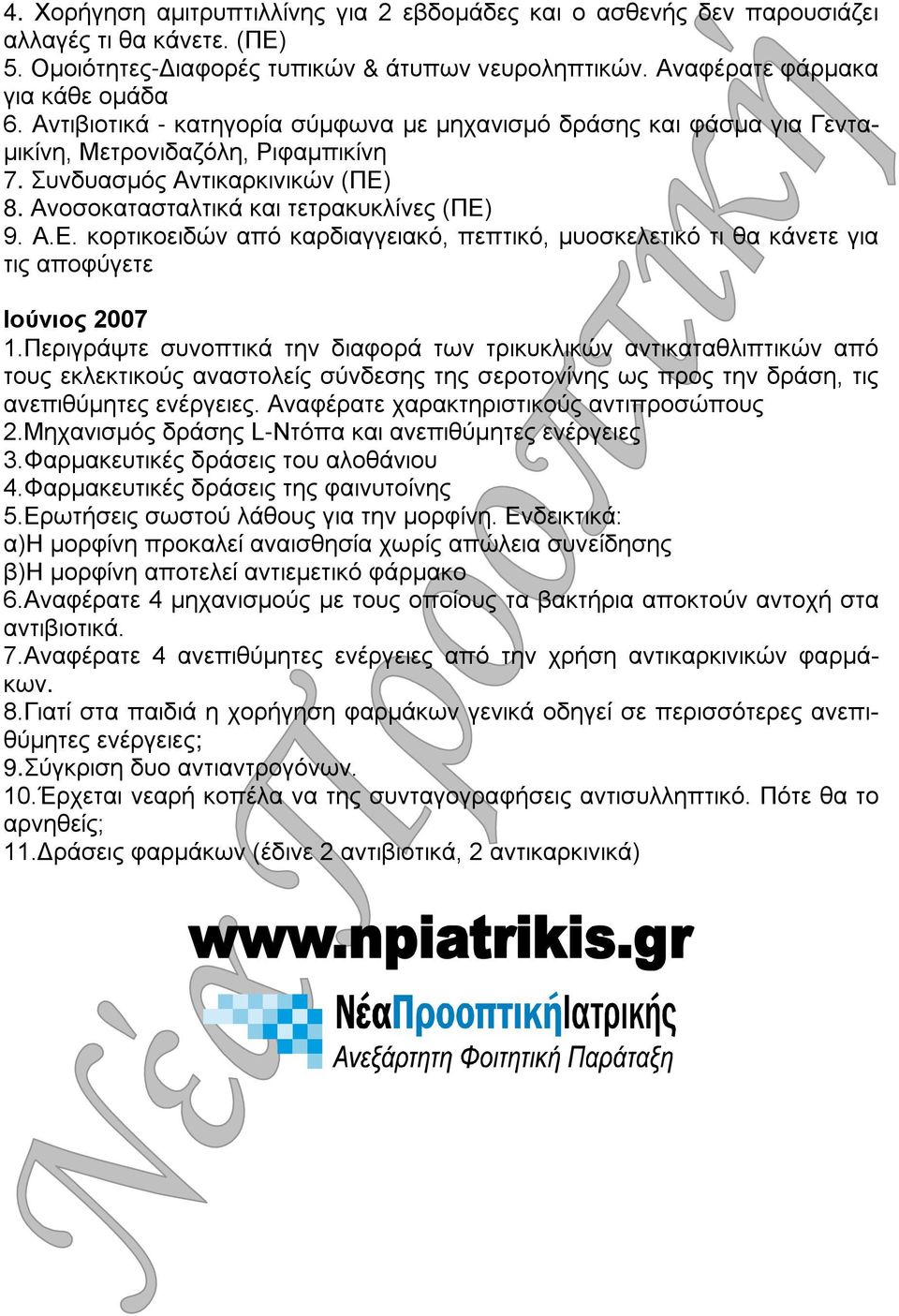 4. Χορήγηση αμιτρυπτιλλίνης για 2 εβδομάδες και ο ασθενής δεν παρουσιάζει αλλαγές τι θα κάνετε. (ΠΕ)
5. Ομοιότητες-Διαφορές τυπικών & άτυπων νευροληπτικών. Αναφέρατε φάρμακα για κάθε ομάδα
6. Αντιβιοτικά - κατηγορία σύμφωνα με μηχανισμό δράσης και φάσμα για Γενταμικίνη, Μετρονιδαζόλη, Ριφαμπικίνη
7. Συνδυασμός Αντικαρκινικών (ΠΕ)
8. Ανοσοκατασταλτικά και τετρακυκλίνες (ΠΕ)
9. Α.Ε. κορτικοειδών από καρδιαγγειακό, πεπτικό, μυοσκελετικό τι θα κάνετε για τις αποφύγετε

Ιούνιος 2007
1.Περιγράψτε συνοπτικά την διαφορά των τρικυκλικών αντικαταθλιπτικών από τους εκλεκτικούς αναστολείς σύνδεσης της σεροτονίνης ως προς την δράση, τις ανεπιθύμητες ενέργειες. Αναφέρατε χαρακτηριστικούς αντιπροσώπους
2.Μηχανισμός δράσης L-Ντόπα και ανεπιθύμητες ενέργειες
3.Φαρμακευτικές δράσεις του αλοθάνιου
4.Φαρμακευτικές δράσεις της φαινυτοίνης
5.Ερωτήσεις σωστού λάθους για την μορφίνη. Ενδεικτικά:
α)Η μορφίνη προκαλεί αναισθησία χωρίς απώλεια συνείδησης
β)Η μορφίνη αποτελεί αντιεμετικό φάρμακο
6.Αναφέρατε 4 μηχανισμούς με τους οποίους τα βακτήρια αποκτούν αντοχή στα αντιβιοτικά.
7.Αναφέρατε 4 ανεπιθύμητες ενέργειες από την χρήση αντικαρκινικών φαρμάκων.
8.Γιατί στα παιδιά η χορήγηση φαρμάκων γενικά οδηγεί σε περισσότερες ανεπιθύμητες ενέργειες;
9.Σύγκριση δυο αντιαντρογόνων.
10.Έρχεται νεαρή κοπέλα να της συνταγογραφήσεις αντισυλληπτικό. Πότε θα το αρνηθείς;
11.Δράσεις φαρμάκων (έδινε 2 αντιβιοτικά, 2 αντικαρκινικά)

www.npiatrikis.gr
ΝέαΠροοπτικήΙατρικής
Ανεξάρτητη Φοιτητική Παράταξη
Νέα Προοπτική